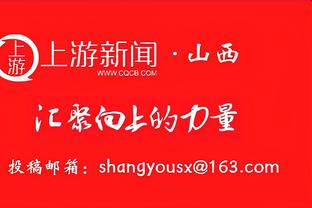 上游

上游新闻 · 山西
WWW.CQCB.COM

汇聚向上的力量

投稿邮箱：shangyousx@163.com